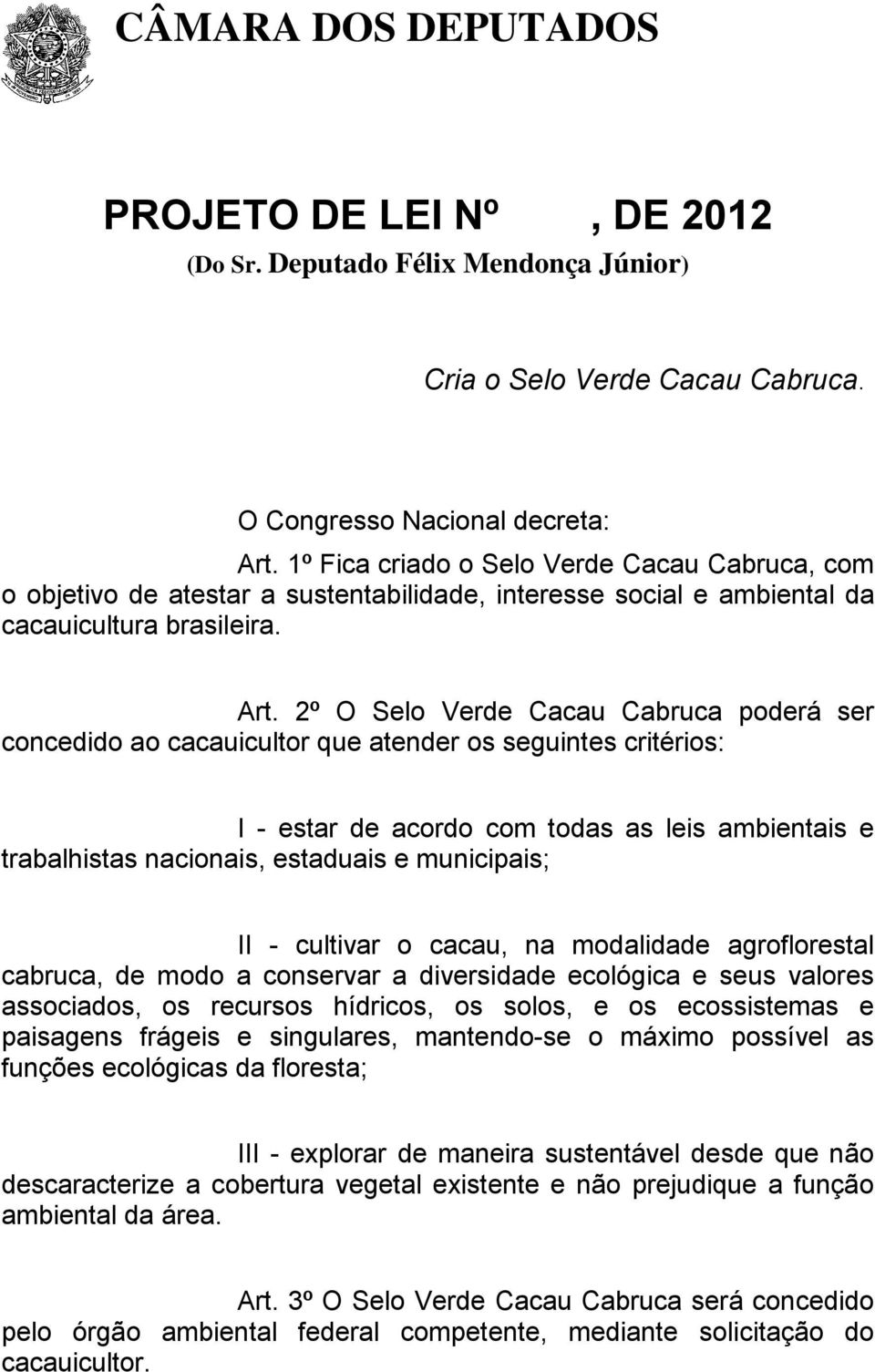 CÂMARA DOS DEPUTADOS

PROJETO DE LEI Nº , DE 2012
(Do Sr. Deputado Félix Mendonça Júnior)

Cria o Selo Verde Cacau Cabruca.

O Congresso Nacional decreta:

Art. 1º Fica criado o Selo Verde Cacau Cabruca, com o objetivo de atestar a sustentabilidade, interesse social e ambiental da cacauicultura brasileira.

Art. 2º O Selo Verde Cacau Cabruca poderá ser concedido ao cacauicultor que atender os seguintes critérios:

I - estar de acordo com todas as leis ambientais e trabalhistas nacionais, estaduais e municipais;

II - cultivar o cacau, na modalidade agroflorestal cabruca, de modo a conservar a diversidade ecológica e seus valores associados, os recursos hídricos, os solos, e os ecossistemas e paisagens frágeis e singulares, mantendo-se o máximo possível as funções ecológicas da floresta;

III - explorar de maneira sustentável desde que não descaracterize a cobertura vegetal existente e não prejudique a função ambiental da área.

Art. 3º O Selo Verde Cacau Cabruca será concedido pelo órgão ambiental federal competente, mediante solicitação do cacauicultor.